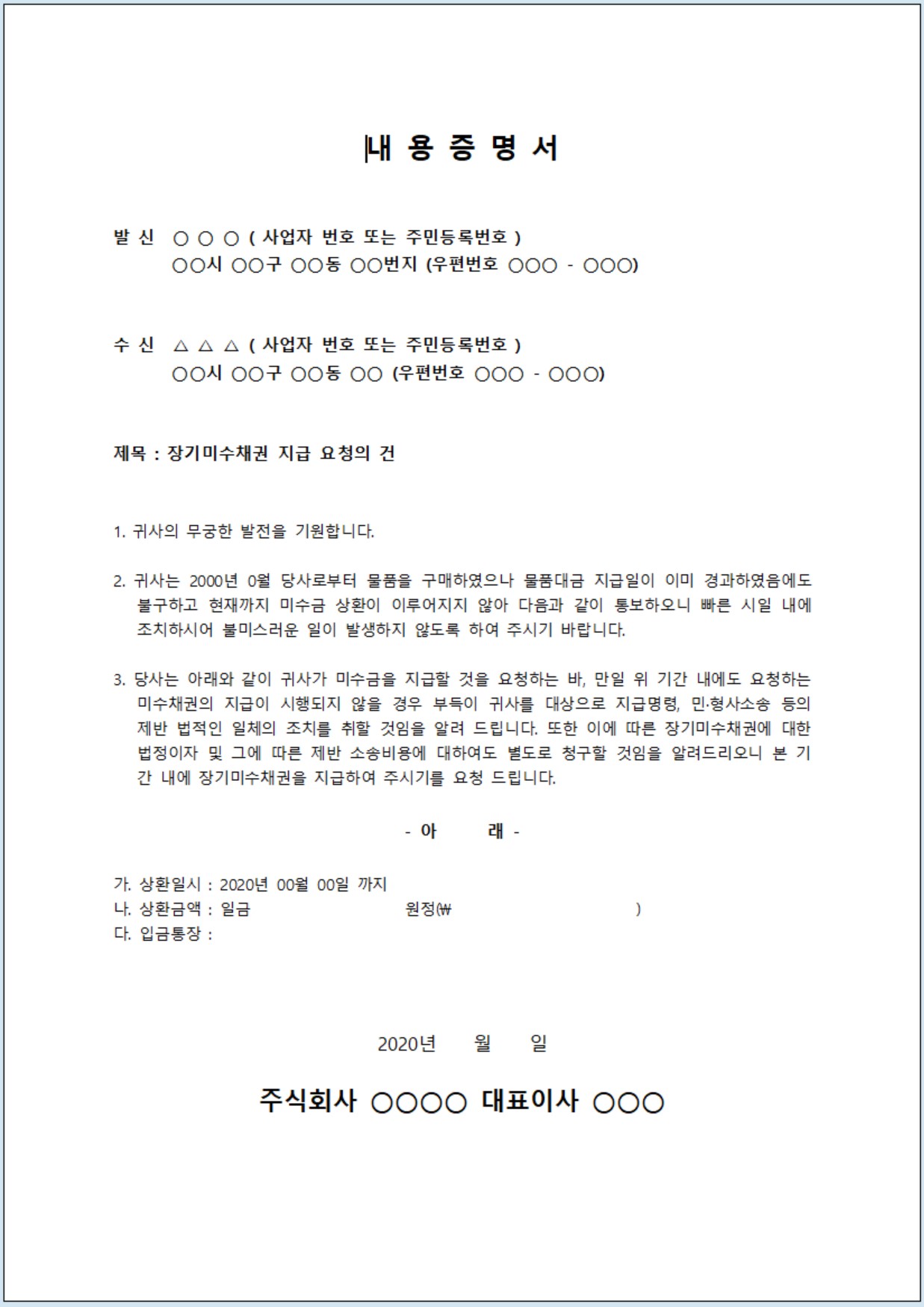 내 용 증 명 서

발 신 ○ ○ ○ ( 사업자 번호 또는 주민등록번호 )
○○시 ○○구 ○○동 ○○번지 (우편번호 ○○○ - ○○○)

수 신 △ △ △ ( 사업자 번호 또는 주민등록번호 )
○○시 ○○구 ○○동 ○○ (우편번호 ○○○ - ○○○)

제목 : 장기미수채권 지급 요청의 건

1. 귀사의 무궁한 발전을 기원합니다.

2. 귀사는 2000년 0월 당사로부터 물품을 구매하였으나 물품대금 지급일이 이미 경과하였음에도 불구하고 현재까지 미수금 상환이 이루어지지 않아 다음과 같이 통보하오니 빠른 시일 내에 조치하시어 불미스러운 일이 발생하지 않도록 하여 주시기 바랍니다.

3. 당사는 아래와 같이 귀사가 미수금을 지급할 것을 요청하는 바, 만일 위 기간 내에도 요청하는 미수채권의 지급이 시행되지 않을 경우 부득이 귀사를 대상으로 지급명령, 민·형사소송 등의 제반 법적인 일체의 조치를 취할 것임을 알려 드립니다. 또한 이에 따른 장기미수채권에 대한 법정이자 및 그에 따른 제반 소송비용에 대하여도 별도로 청구할 것임을 알려드리오니 본 기간 내에 장기미수채권을 지급하여 주시기를 요청 드립니다.

- 아 래 -

가. 상환일시 : 2020년 00월 00일 까지
나. 상환금액 : 일금 원정(₩ )
다. 입금통장 :

2020년 월 일

주식회사 ○○○○ 대표이사 ○○○